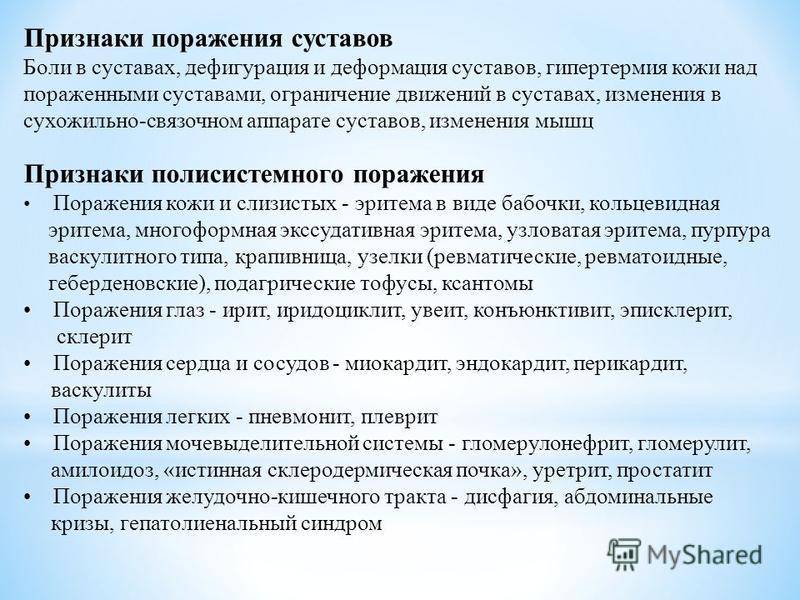 Признаки поражения суставов
Боли в суставах, дефигурация и деформация суставов, гипертермия кожи над пораженными суставами, ограничение движений в суставах, изменения в сухожильно-связочном аппарате суставов, изменения мышц

Признаки полисистемного поражения
• Поражения кожи и слизистых - эритема в виде бабочки, кольцевидная эритема, многоформная экссудативная эритема, узловатая эритема, пурпура васкулитного типа, крапивница, узелки (ревматические, ревматоидные, геберденовские), подагрические тофусы, ксантомы
• Поражения глаз - ирит, иридоциклит, увеит, конъюнктивит, эписклерит, склерит
• Поражения сердца и сосудов - миокардит, эндокардит, перикардит, васкулиты
• Поражения легких - пневмонит, плеврит
• Поражения мочевыделительной системы - гломерулонефрит, гломерулит, амилоидоз, «истинная склеродермическая почка», уретрит, простатит
• Поражения желудочно-кишечного тракта - дисфагия, абдоминальные кризы, гепатолиенальный синдром

MyShared